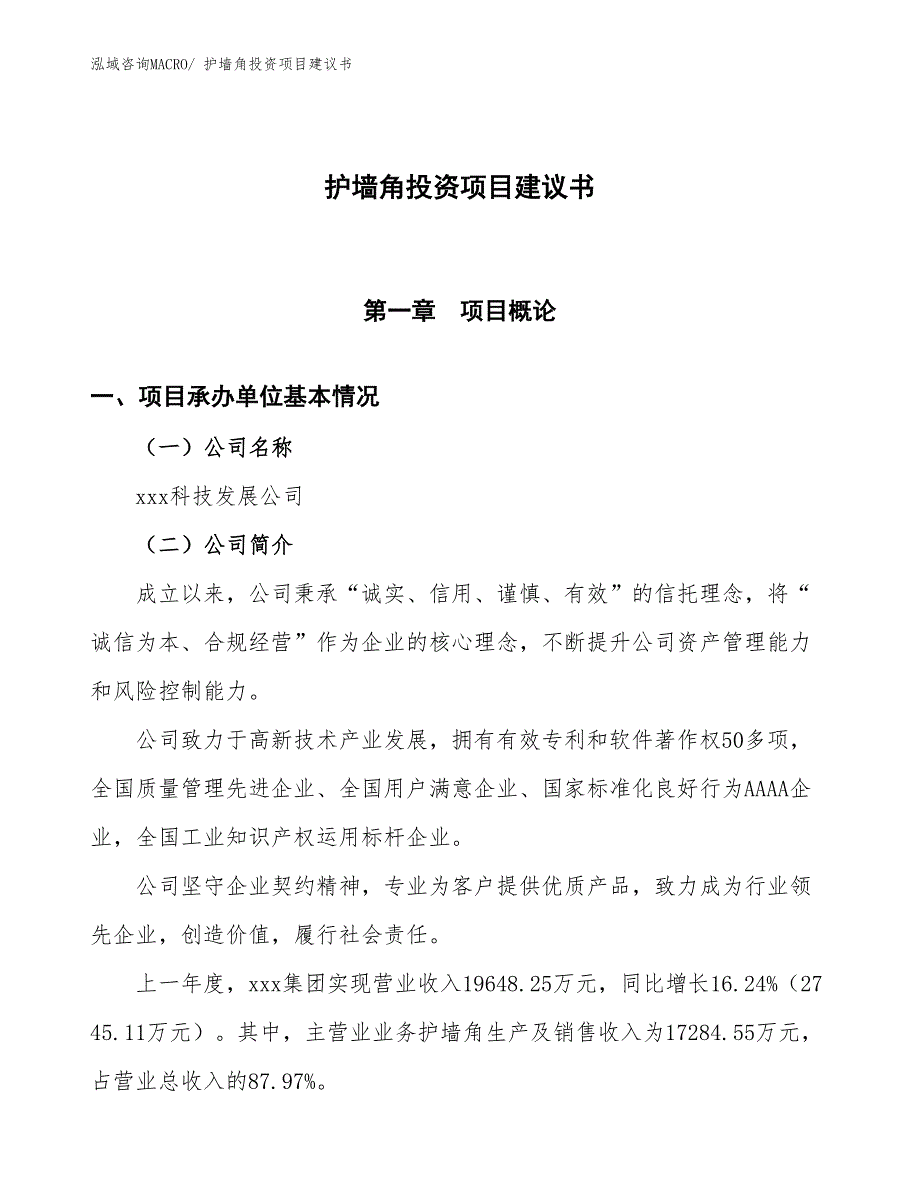 泓域咨询MACRO/ 护墙角投资项目建议书

护墙角投资项目建议书

第一章　项目概论

一、项目承办单位基本情况

（一）公司名称

xxx科技发展公司

（二）公司简介

成立以来，公司秉承“诚实、信用、谨慎、有效”的信托理念，将“诚信为本、合规经营”作为企业的核心理念，不断提升公司资产管理能力和风险控制能力。

公司致力于高新技术产业发展，拥有有效专利和软件著作权50多项，全国质量管理先进企业、全国用户满意企业、国家标准化良好行为AAAA企业，全国工业知识产权运用标杆企业。

公司坚守企业契约精神，专业为客户提供优质产品，致力成为行业领先企业，创造价值，履行社会责任。

上一年度，xxx集团实现营业收入19648.25万元，同比增长16.24%（2745.11万元）。其中，主营业业务护墙角生产及销售收入为17284.55万元，占营业总收入的87.97%。